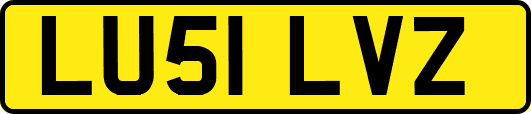 LU51 LVZ